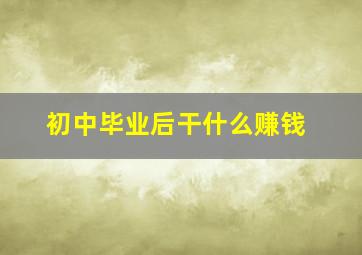 初中毕业后干什么赚钱